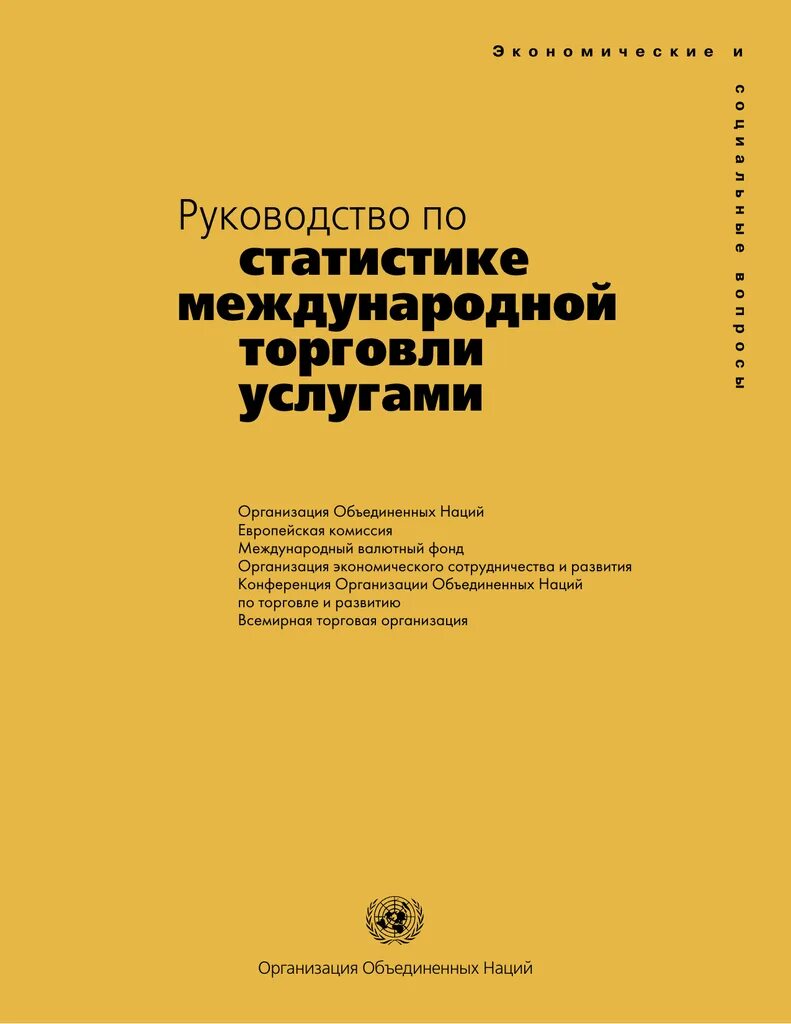 Экономические и социальные вопросы

Руководство по статистике международной торговли услугами

Организация Объединенных Наций
Европейская комиссия
Международный валютный фонд
Организация экономического сотрудничества и развития
Конференция Организации Объединенных Наций по торговле и развитию
Всемирная торговая организация

Организация Объединенных Наций